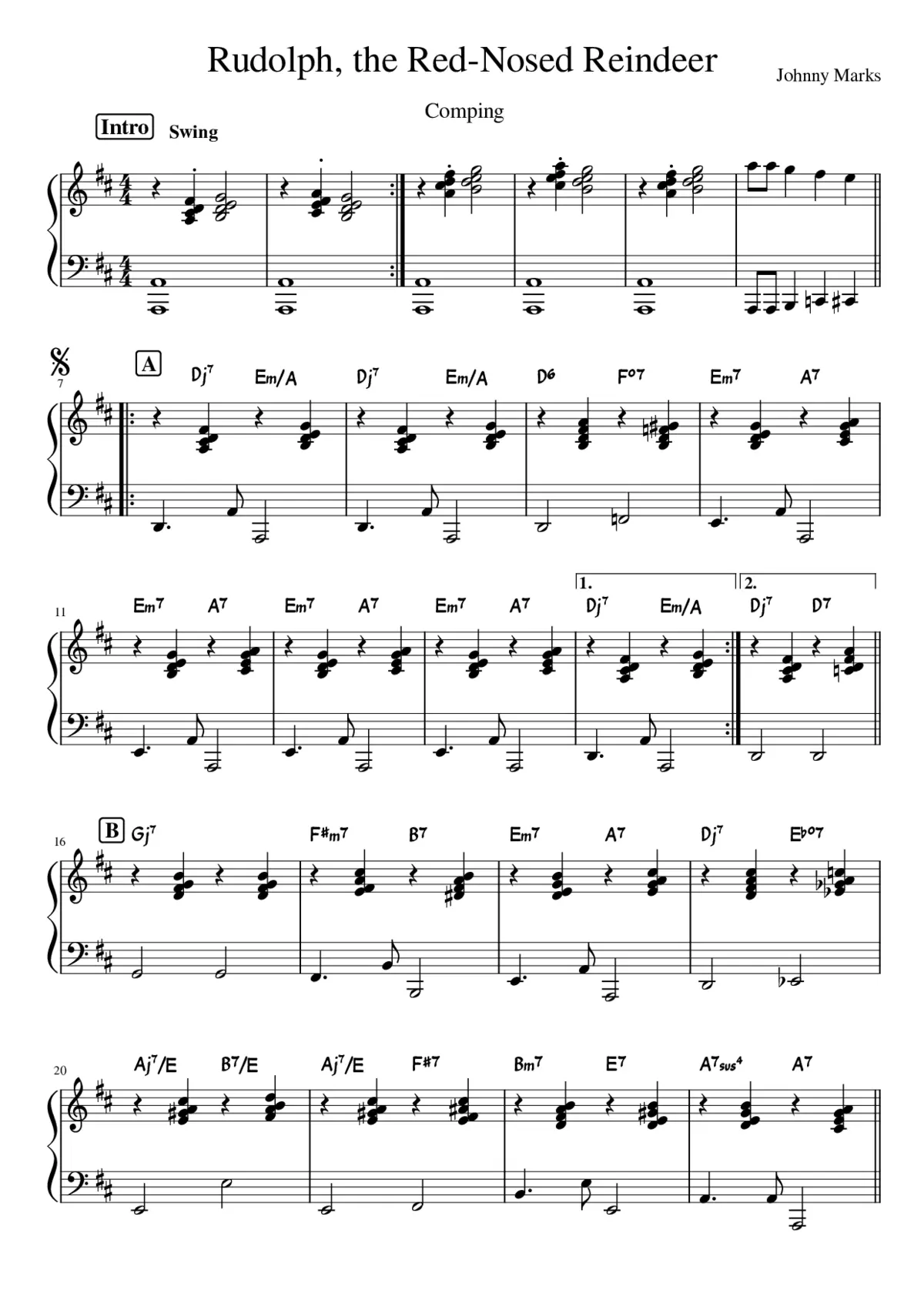 Rudolph, the Red-Nosed Reindeer

Johnny Marks

Comping

Intro Swing

7

A

Dj7 Em/A Dj7 Em/A D6 F°7 Em7 A7

11

Em7 A7 Em7 A7 Em7 A7

1.

Dj7 Em/A

2.

Dj7 D7

16

B

Gj7 F#m7 B7 Em7 A7 Dj7 Eb°7

20

Aj7/E B7/E Aj7/E F#7 Bm7 E7 A7sus4 A7